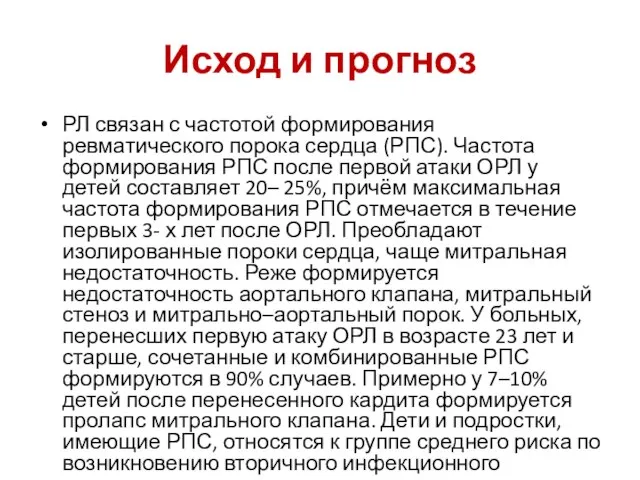 Исход и прогноз

• РЛ связан с частотой формирования ревматического порока сердца (РПС). Частота формирования РПС после первой атаки ОРЛ у детей составляет 20– 25%, причём максимальная частота формирования РПС отмечается в течение первых 3- х лет после ОРЛ. Преобладают изолированные пороки сердца, чаще митральная недостаточность. Реже формируется недостаточность аортального клапана, митральный стеноз и митрально–аортальный порок. У больных, перенесших первую атаку ОРЛ в возрасте 23 лет и старше, сочетанные и комбинированные РПС формируются в 90% случаев. Примерно у 7–10% детей после перенесенного кардита формируется пролапс митрального клапана. Дети и подростки, имеющие РПС, относятся к группе среднего риска по возникновению вторичного инфекционного